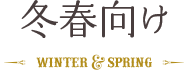 冬春向け

WINTER & SPRING